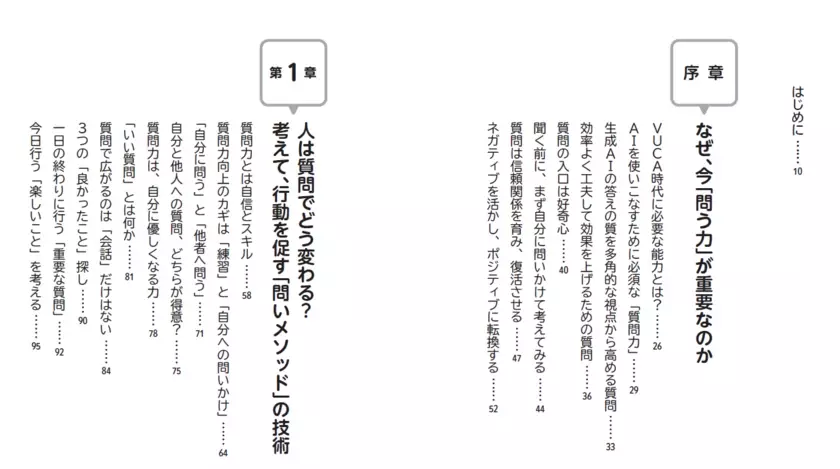 はじめに……10

序章

なぜ、今「問う力」が重要なのか

VUCA時代に必要な能力とは？……26
AIを使いこなすために必須な「質問力」……29
生成AIの答えの質を多角的な視点から高める質問……33
効率よく工夫して効果を上げるための質問……36
質問の入口は好奇心……40
聞く前に、まず自分に問いかけて考えてみる……44
質問は信頼関係を育み、復活させる……47
ネガティブを活かし、ポジティブに転換する……52

第1章

人は質問でどう変わる？
考えて、行動を促す「問いメソッド」の技術

質問力とは自信とスキル……58
質問力向上のカギは「練習」と「自分への問いかけ」……64
「自分に問う」と「他者へ問う」……71
自分と他人への質問、どちらが得意？……75
質問力は、自分に優しくなる力……78
「いい質問」とは何か……81
質問で広がるのは「会話」だけはない……84
3つの「良かったこと」探し……90
一日の終わりに行う「重要な質問」……92
今日行う「楽しいこと」を考える……95